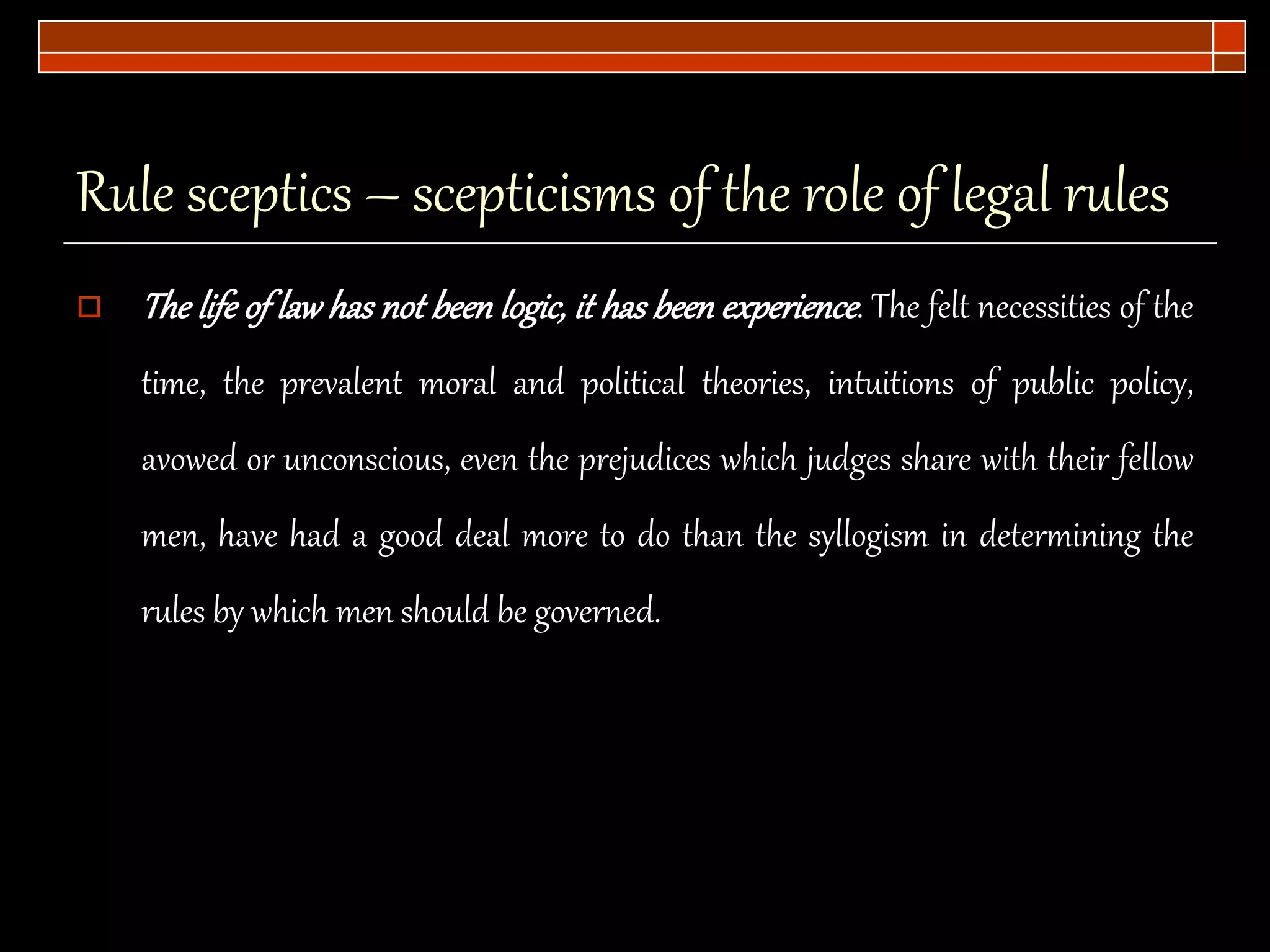 Rule sceptics – scepticisms of the role of legal rules

The life of law has not been logic, it has been experience. The felt necessities of the time, the prevalent moral and political theories, intuitions of public policy, avowed or unconscious, even the prejudices which judges share with their fellow men, have had a good deal more to do than the syllogism in determining the rules by which men should be governed.